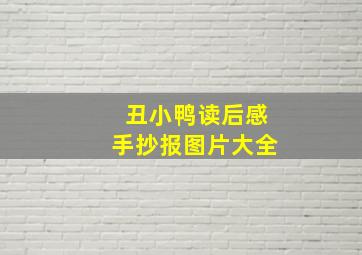 丑小鸭读后感
手抄报图片大全